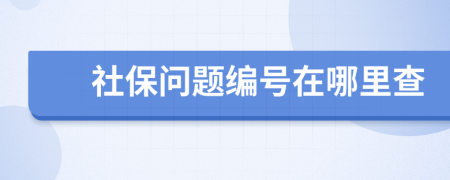 社保问题编号在哪里查